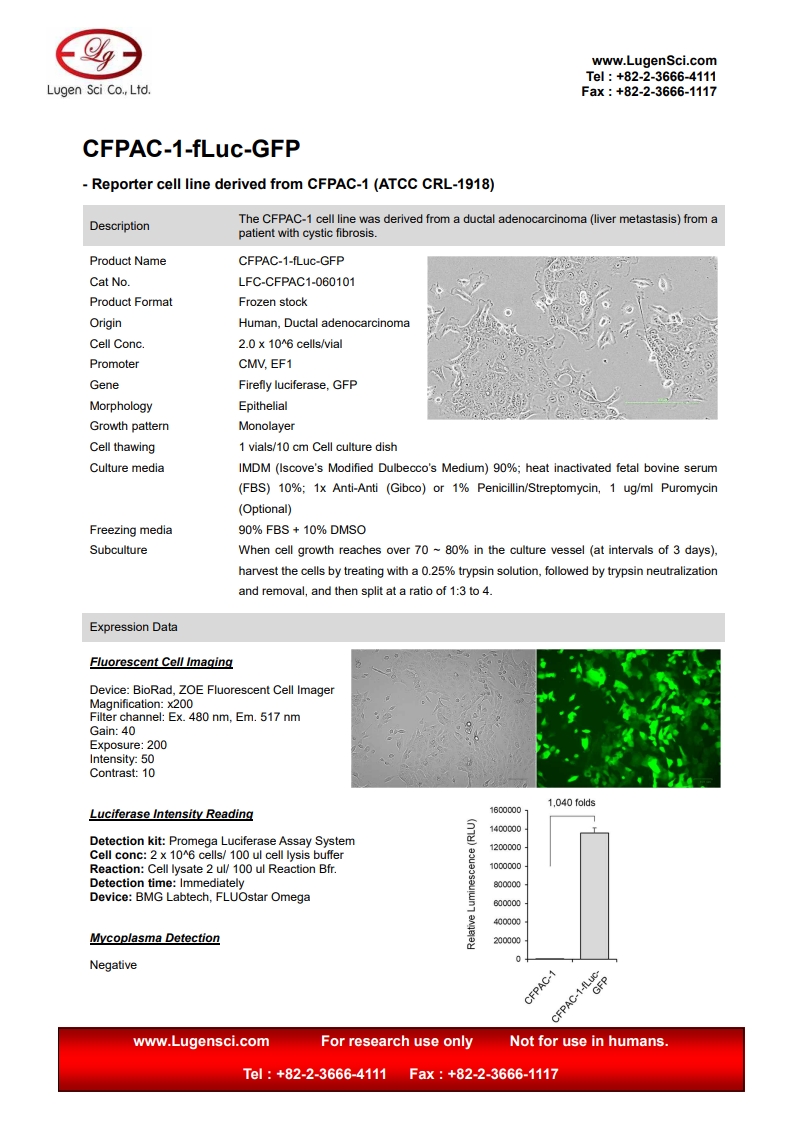 Lg
Lugen Sci Co., Ltd.

www.LugenSci.com
Tel : +82-2-3666-4111
Fax : +82-2-3666-1117

CFPAC-1-fLuc-GFP

- Reporter cell line derived from CFPAC-1 (ATCC CRL-1918)

| Description | The CFPAC-1 cell line was derived from a ductal adenocarcinoma (liver metastasis) from a patient with cystic fibrosis. |
|---|---|
| Product Name | CFPAC-1-fLuc-GFP |
| Cat No. | LFC-CFPAC1-060101 |
| Product Format | Frozen stock |
| Origin | Human, Ductal adenocarcinoma |
| Cell Conc. | 2.0 x 10^6 cells/vial |
| Promoter | CMV, EF1 |
| Gene | Firefly luciferase, GFP |
| Morphology | Epithelial |
| Growth pattern | Monolayer |
| Cell thawing | 1 vials/10 cm Cell culture dish |
| Culture media | IMDM (Iscove's Modified Dulbecco's Medium) 90%; heat inactivated fetal bovine serum (FBS) 10%; 1x Anti-Anti (Gibco) or 1% Penicillin/Streptomycin, 1 ug/ml Puromycin (Optional) |
| Freezing media | 90% FBS + 10% DMSO |
| Subculture | When cell growth reaches over 70 ~ 80% in the culture vessel (at intervals of 3 days), harvest the cells by treating with a 0.25% trypsin solution, followed by trypsin neutralization and removal, and then split at a ratio of 1:3 to 4. |

Expression Data

Fluorescent Cell Imaging

Device: BioRad, ZOE Fluorescent Cell Imager
Magnification: x200
Filter channel: Ex. 480 nm, Em. 517 nm
Gain: 40
Exposure: 200
Intensity: 50
Contrast: 10

Luciferase Intensity Reading

Detection kit: Promega Luciferase Assay System
Cell conc: 2 x 10^6 cells/ 100 ul cell lysis buffer
Reaction: Cell lysate 2 ul/ 100 ul Reaction Bfr.
Detection time: Immediately
Device: BMG Labtech, FLUOstar Omega

Mycoplasma Detection

Negative

1,040 folds
Relative Luminescence (RLU)
1600000
1400000
1200000
1000000
800000
600000
400000
200000
0
CFPAC-1
CFPAC-1-fLuc-GFP

www.Lugensci.com For research use only Not for use in humans.
Tel : +82-2-3666-4111 Fax : +82-2-3666-1117